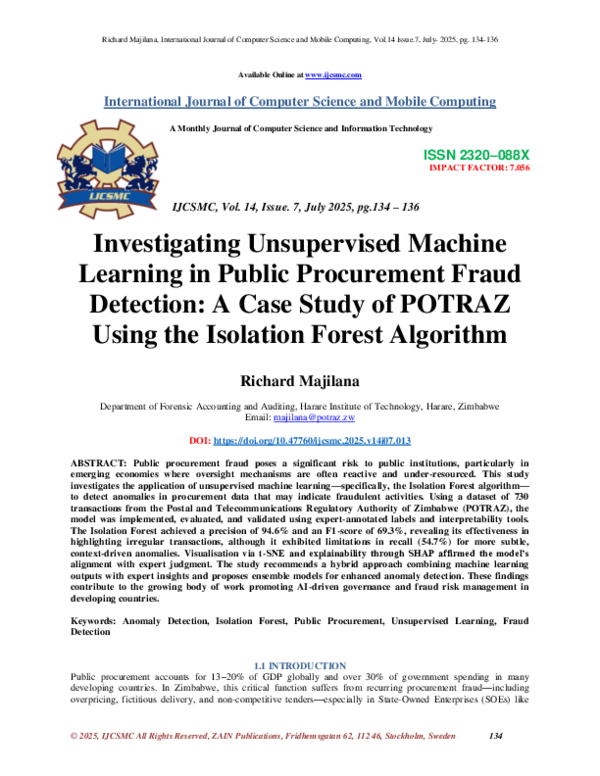 Richard Majilana, International Journal of Computer Science and Mobile Computing, Vol.14 Issue.7, July- 2025, pg. 134-136

Available Online at www.ijcsmc.com

International Journal of Computer Science and Mobile Computing

A Monthly Journal of Computer Science and Information Technology

IJCSMC

ISSN 2320–088X
IMPACT FACTOR: 7.056

IJCSMC, Vol. 14, Issue. 7, July 2025, pg.134 – 136

Investigating Unsupervised Machine Learning in Public Procurement Fraud Detection: A Case Study of POTRAZ Using the Isolation Forest Algorithm

Richard Majilana

Department of Forensic Accounting and Auditing, Harare Institute of Technology, Harare, Zimbabwe
Email: majilana@potraz.zw

DOI: https://doi.org/10.47760/ijcsmc.2025.v14i07.013

ABSTRACT: Public procurement fraud poses a significant risk to public institutions, particularly in emerging economies where oversight mechanisms are often reactive and under-resourced. This study investigates the application of unsupervised machine learning—specifically, the Isolation Forest algorithm—to detect anomalies in procurement data that may indicate fraudulent activities. Using a dataset of 730 transactions from the Postal and Telecommunications Regulatory Authority of Zimbabwe (POTRAZ), the model was implemented, evaluated, and validated using expert-annotated labels and interpretability tools. The Isolation Forest achieved a precision of 94.6% and an F1-score of 69.3%, revealing its effectiveness in highlighting irregular transactions, although it exhibited limitations in recall (54.7%) for more subtle, context-driven anomalies. Visualisation via t-SNE and explainability through SHAP affirmed the model's alignment with expert judgment. The study recommends a hybrid approach combining machine learning outputs with expert insights and proposes ensemble models for enhanced anomaly detection. These findings contribute to the growing body of work promoting AI-driven governance and fraud risk management in developing countries.

Keywords: Anomaly Detection, Isolation Forest, Public Procurement, Unsupervised Learning, Fraud Detection

1.1 INTRODUCTION

Public procurement accounts for 13–20% of GDP globally and over 30% of government spending in many developing countries. In Zimbabwe, this critical function suffers from recurring procurement fraud—including overpricing, fictitious delivery, and non-competitive tenders—especially in State-Owned Enterprises (SOEs) like

© 2025, IJCSMC All Rights Reserved, ZAIN Publications, Fridhemsgatan 62, 112 46, Stockholm, Sweden 134